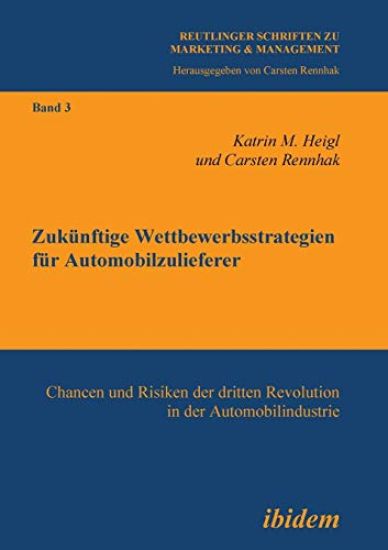 REUTLINGER SCHRIFTEN ZU
MARKETING & MANAGEMENT
Herausgegeben von Carsten Rennhak

Band 3

Katrin M. Heigl
und Carsten Rennhak

Zukünftige Wettbewerbsstrategien für Automobilzulieferer

Chancen und Risiken der dritten Revolution in der Automobilindustrie

ibidem